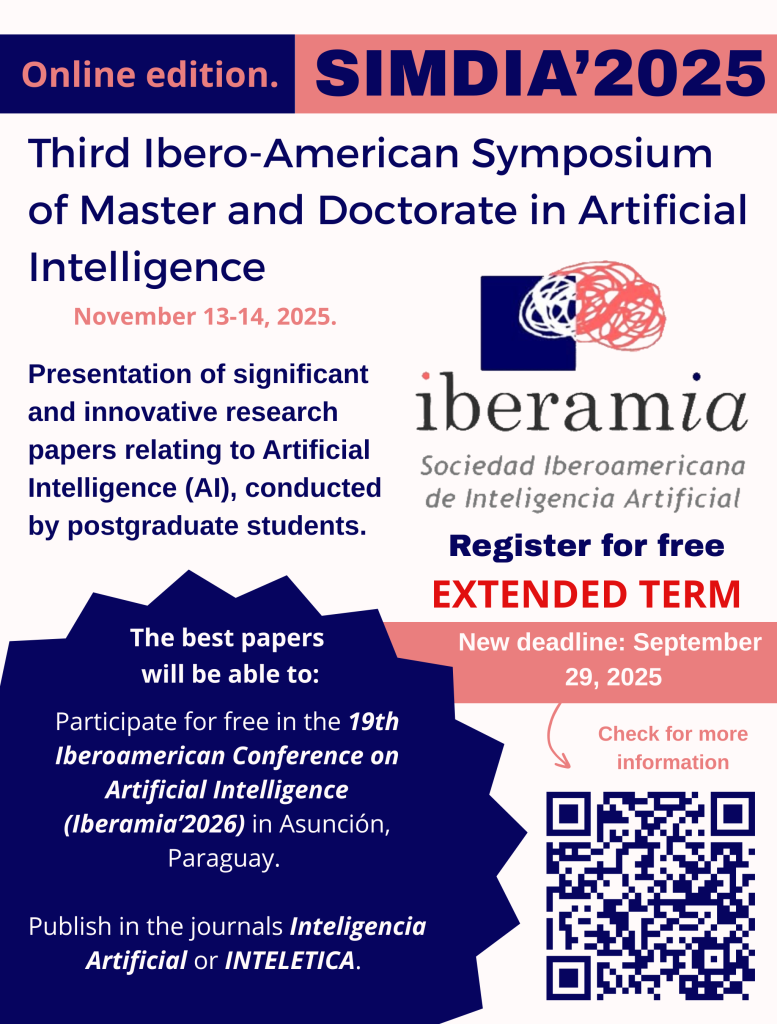 Online edition.

SIMDIA'2025

Third Ibero-American Symposium of Master and Doctorate in Artificial Intelligence

November 13-14, 2025.

Presentation of significant and innovative research papers relating to Artificial Intelligence (AI), conducted by postgraduate students.

iberamia

Sociedad Iberoamericana de Inteligencia Artificial

Register for free

EXTENDED TERM

New deadline: September 29, 2025

Check for more information

The best papers will be able to:

Participate for free in the 19th Iberoamerican Conference on Artificial Intelligence (Iberamia'2026) in Asunción, Paraguay.

Publish in the journals Inteligencia Artificial or INTELETICA.